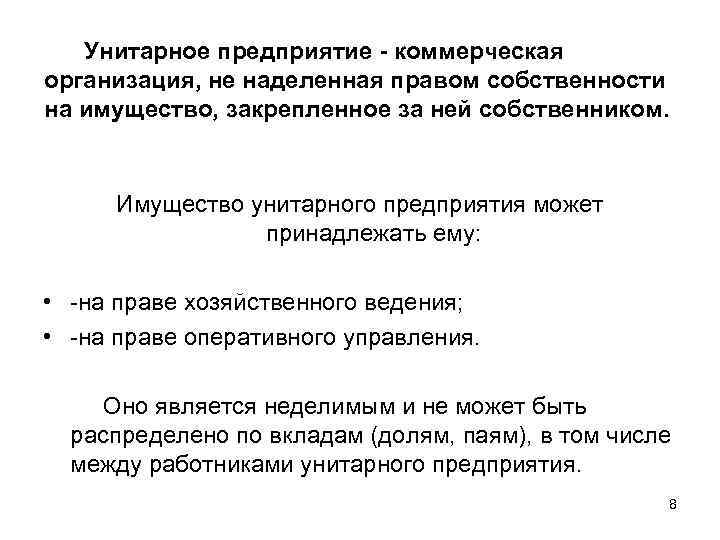 Унитарное предприятие - коммерческая организация, не наделенная правом собственности на имущество, закрепленное за ней собственником.

Имущество унитарного предприятия может принадлежать ему:

• -на праве хозяйственного ведения;
• -на праве оперативного управления.

Оно является неделимым и не может быть распределено по вкладам (долям, паям), в том числе между работниками унитарного предприятия.

8